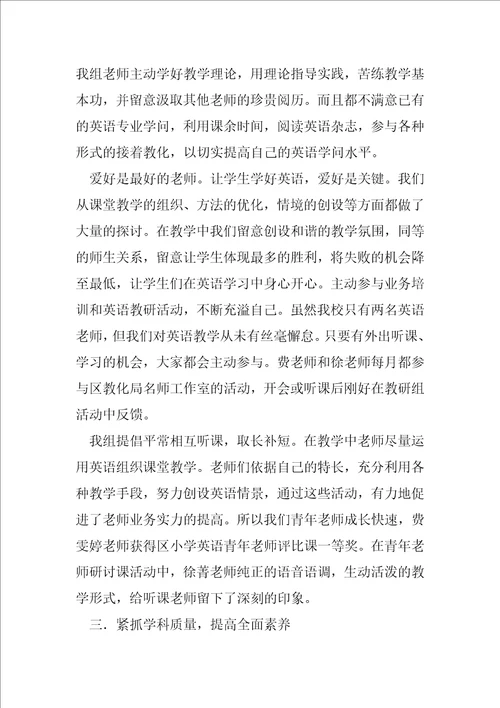 我组老师主动学好教学理论，用理论指导实践，苦练教学基本功，并留意汲取其他老师的珍贵阅历。而且都不满意已有的英语专业学问，利用课余时间，阅读英语杂志，参与各种形式的接着教化，以切实提高自己的英语学问水平。

爱好是最好的老师。让学生学好英语，爱好是关键。我们从课堂教学的组织、方法的优化，情境的创设等方面都做了大量的探讨。在教学中我们留意创设和谐的教学氛围，同等的师生关系，留意让学生体现最多的胜利，将失败的机会降至最低，让学生们在英语学习中身心开心。主动参与业务培训和英语教研活动，不断充溢自己。虽然我校只有两名英语老师，但我们对英语教学从未有丝毫懈怠。只要有外出听课、学习的机会，大家都会主动参与。费老师和徐老师每月都参与区教化局名师工作室的活动，开会或听课后刚好在教研组活动中反馈。

我组提倡平常相互听课，取长补短。在教学中老师尽量运用英语组织课堂教学。老师们依据自己的特长，充分利用各种教学手段，努力创设英语情景，通过这些活动，有力地促进了老师业务实力的提高。所以我们青年老师成长快速，费雯婷老师获得区小学英语青年老师评比课一等奖。在青年老师研讨课活动中，徐菁老师纯正的语音语调，生动活泼的教学形式，给听课老师留下了深刻的印象。

三．紧抓学科质量，提高全面素养